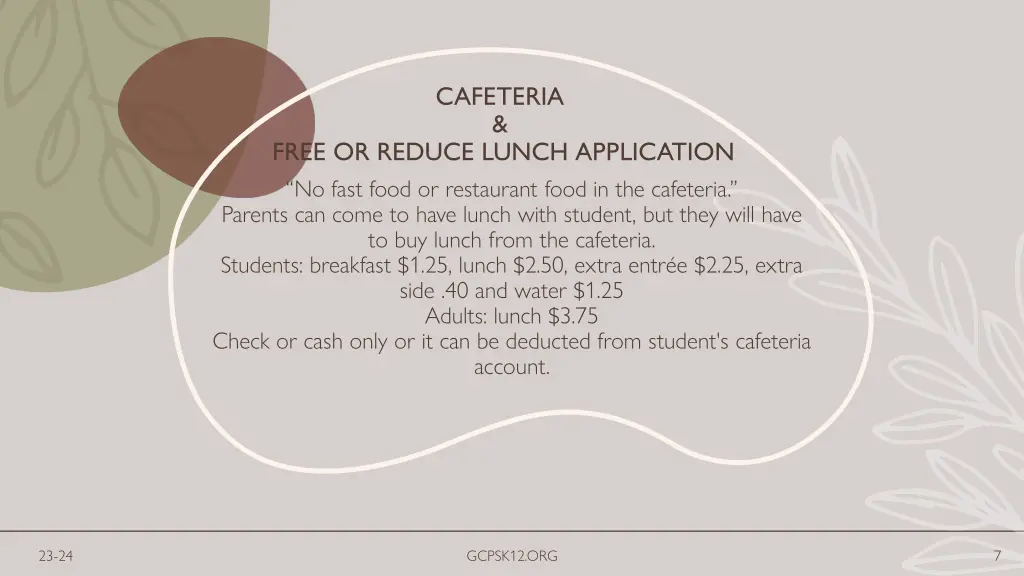 CAFETERIA
&
FREE OR REDUCE LUNCH APPLICATION

"No fast food or restaurant food in the cafeteria."

Parents can come to have lunch with student, but they will have to buy lunch from the cafeteria.

Students: breakfast $1.25, lunch $2.50, extra entrée $2.25, extra side .40 and water $1.25

Adults: lunch $3.75

Check or cash only or it can be deducted from student's cafeteria account.

23-24

GCPSK12.ORG

7